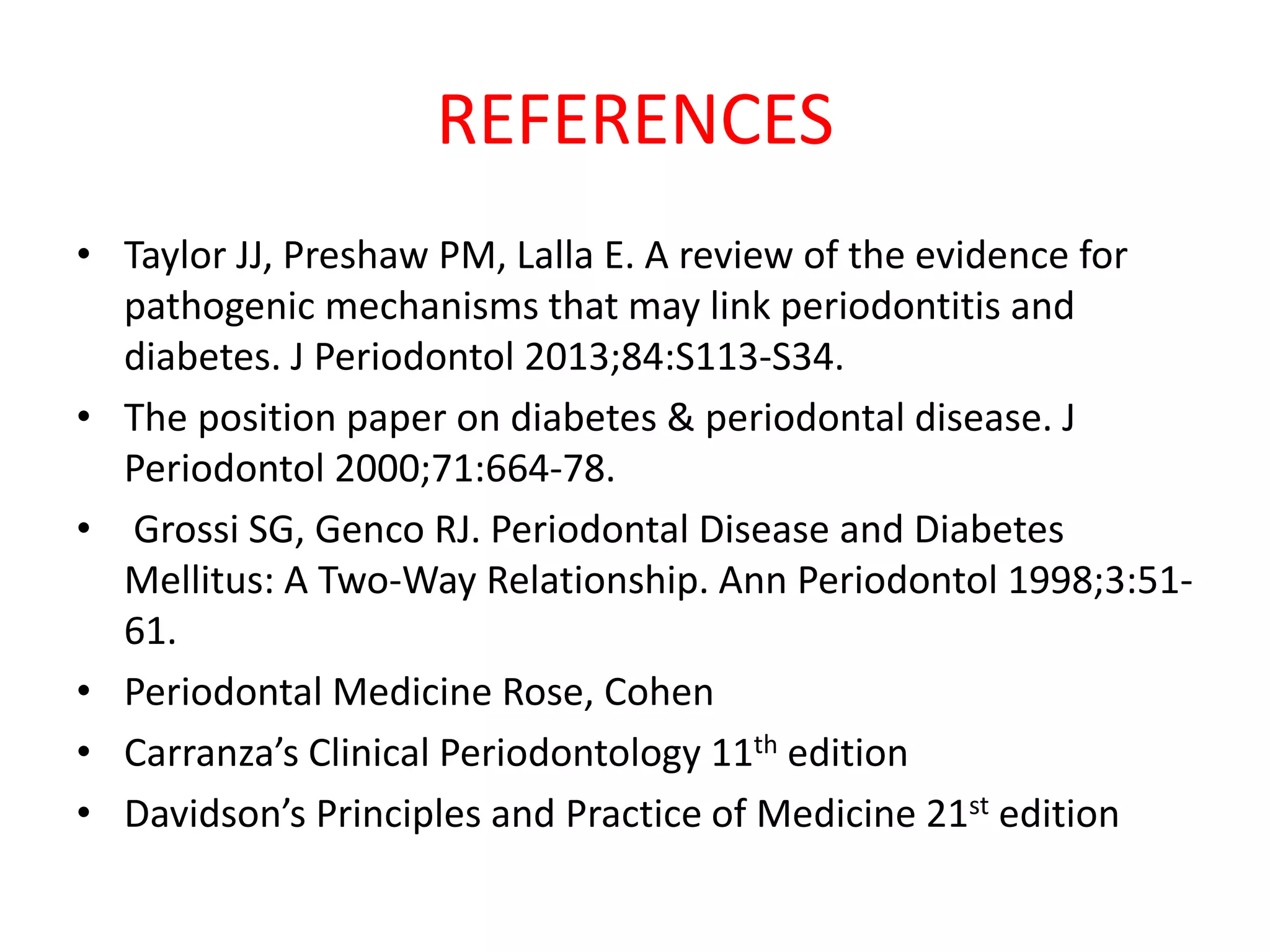 REFERENCES

• Taylor JJ, Preshaw PM, Lalla E. A review of the evidence for pathogenic mechanisms that may link periodontitis and diabetes. J Periodontol 2013;84:S113-S34.
• The position paper on diabetes & periodontal disease. J Periodontol 2000;71:664-78.
• Grossi SG, Genco RJ. Periodontal Disease and Diabetes Mellitus: A Two-Way Relationship. Ann Periodontol 1998;3:51-61.
• Periodontal Medicine Rose, Cohen
• Carranza's Clinical Periodontology 11th edition
• Davidson's Principles and Practice of Medicine 21st edition